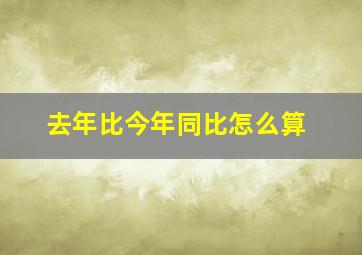 去年比今年同比怎么算